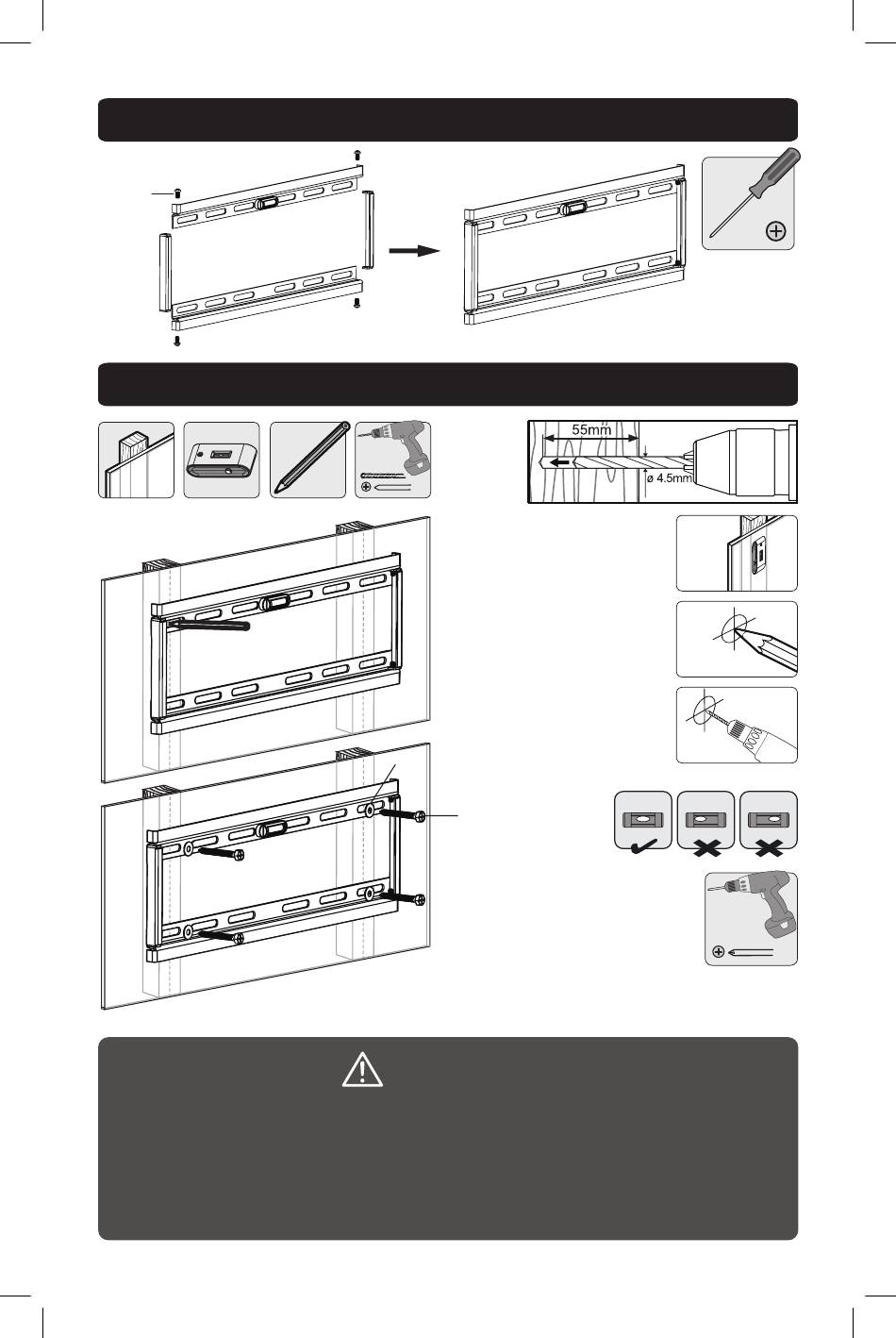 55mm

ø 4.5mm